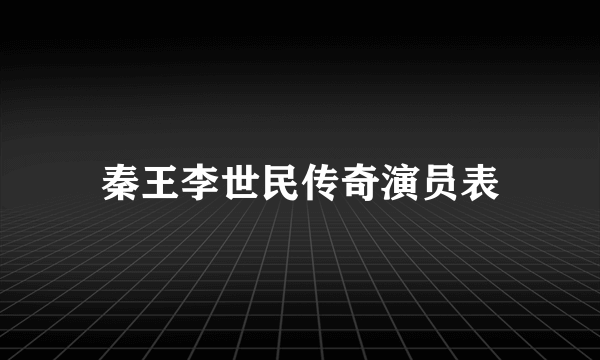 秦王李世民传奇演员表